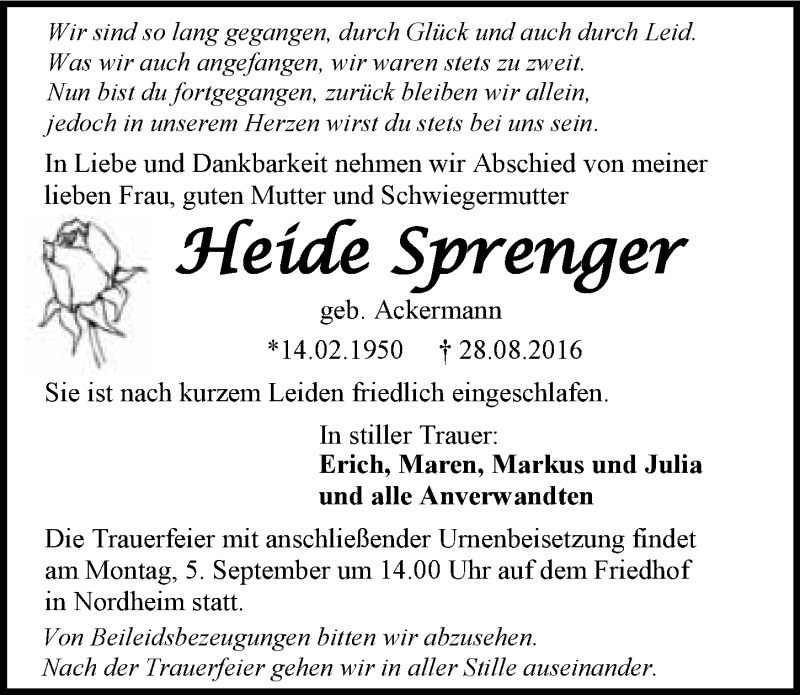 Wir sind so lang gegangen, durch Glück und auch durch Leid.
Was wir auch angefangen, wir waren stets zu zweit.
Nun bist du fortgegangen, zurück bleiben wir allein,
jedoch in unserem Herzen wirst du stets bei uns sein.

In Liebe und Dankbarkeit nehmen wir Abschied von meiner lieben Frau, guten Mutter und Schwiegermutter

Heide Sprenger

geb. Ackermann

*14.02.1950 † 28.08.2016

Sie ist nach kurzem Leiden friedlich eingeschlafen.

In stiller Trauer:
Erich, Maren, Markus und Julia
und alle Anverwandten

Die Trauerfeier mit anschließender Urnenbeisetzung findet am Montag, 5. September um 14.00 Uhr auf dem Friedhof in Nordheim statt.

Von Beileidsbezeugungen bitten wir abzusehen.
Nach der Trauerfeier gehen wir in aller Stille auseinander.